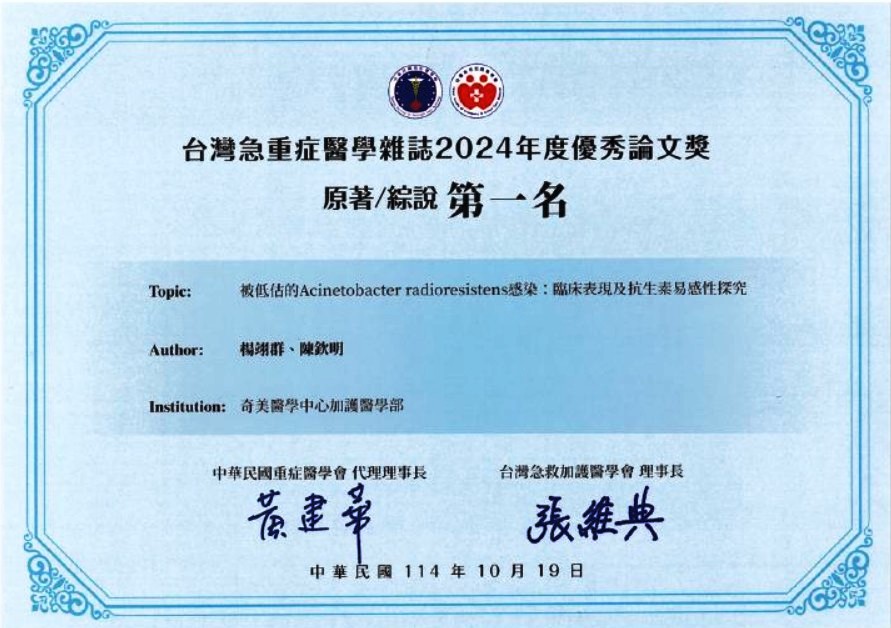 台灣急重症醫學雜誌2024年度優秀論文獎

原著/綜說 第一名

Topic: 被低估的Acinetobacter radioresistens感染：臨床表現及抗生素易感性探究

Author: 楊翊群、陳欽明

Institution: 奇美醫學中心加護醫學部

中華民國重症醫學會 代理理事長

黃建華

台灣急救加護醫學會 理事長

張維典

中華民國114年10月19日